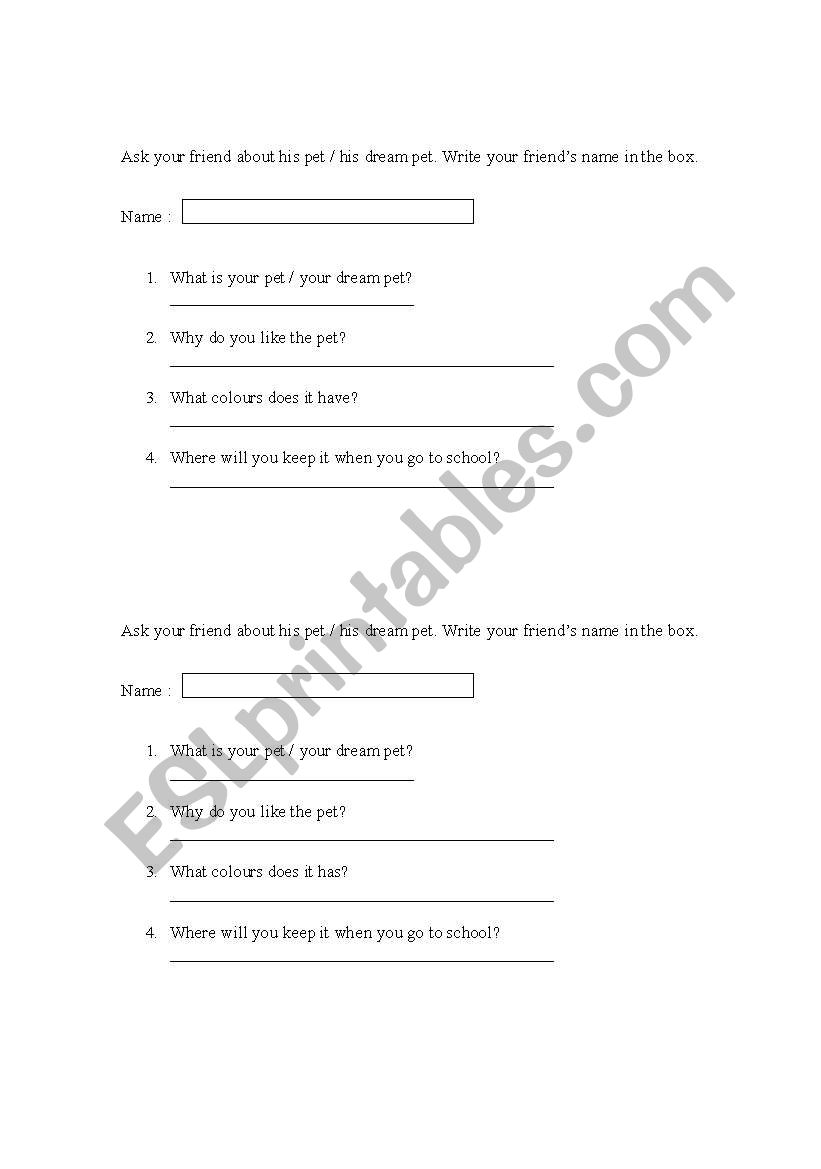 Ask your friend about his pet / his dream pet. Write your friend's name in the box.

Name :

1. What is your pet / your dream pet?
2. Why do you like the pet?
3. What colours does it have?
4. Where will you keep it when you go to school?

Ask your friend about his pet / his dream pet. Write your friend's name in the box.

Name :

1. What is your pet / your dream pet?
2. Why do you like the pet?
3. What colours does it has?
4. Where will you keep it when you go to school?

ESLprintables.com